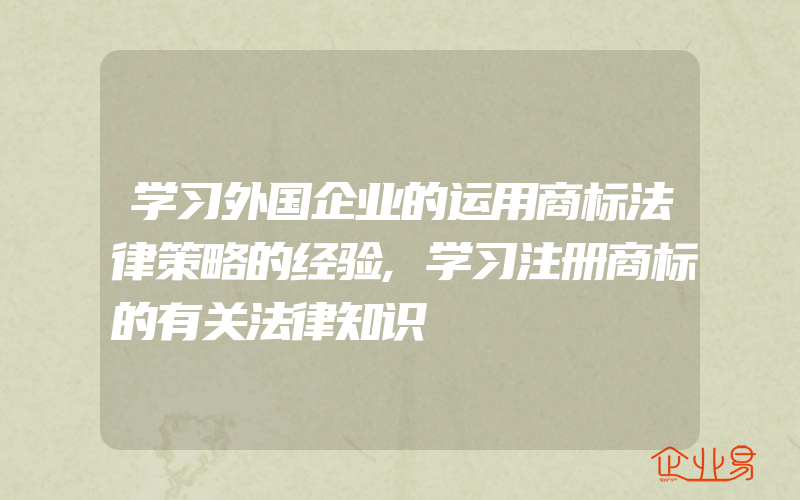 学习外国企业的运用商标法律策略的经验，学习注册商标的有关法律知识

企业易